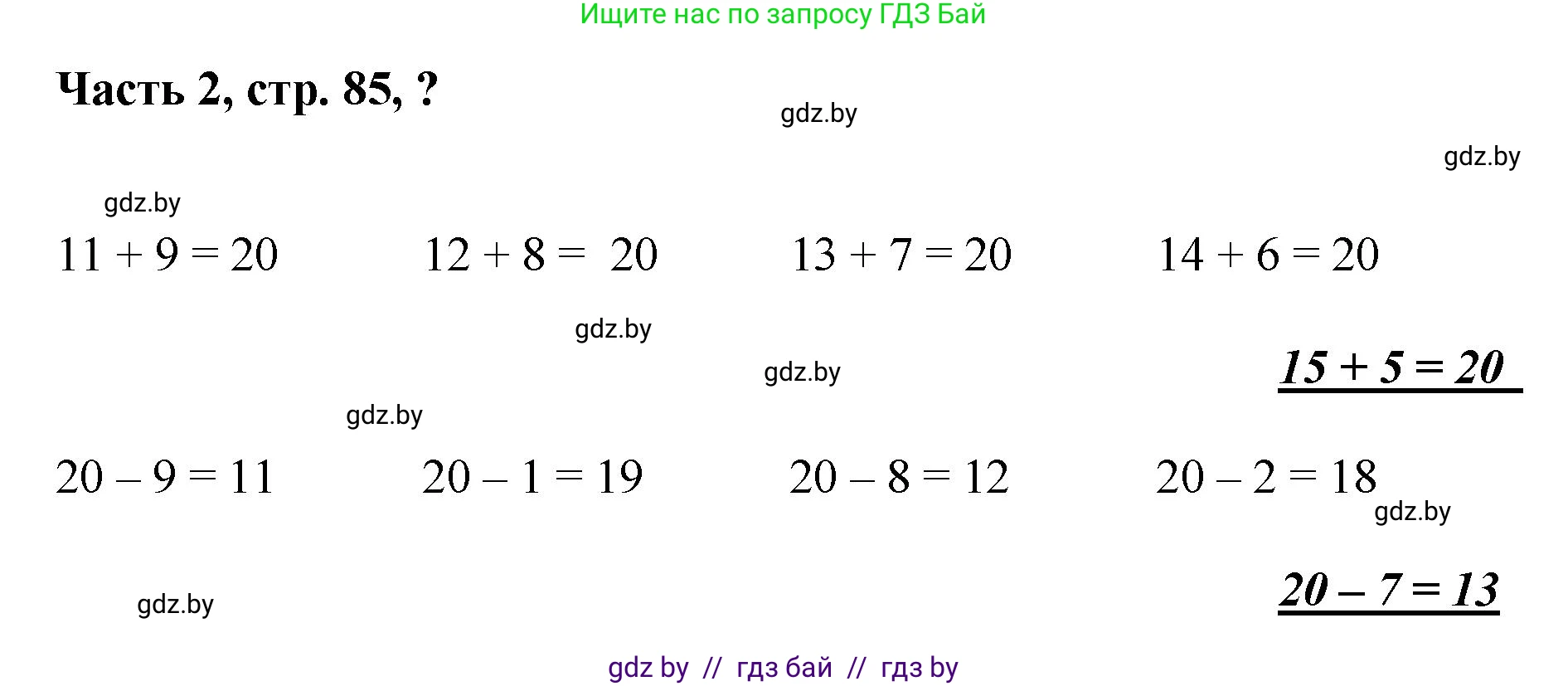 Ищите нас по запросу ГДЗ Бай

Часть 2, стр. 85, ?

gdz.by

gdz.by

gdz.by

$11 + 9 = 20$ $12 + 8 = 20$ $13 + 7 = 20$ $14 + 6 = 20$

gdz.by

gdz.by

$15 + 5 = 20$

gdz.by

$20 - 9 = 11$ $20 - 1 = 19$ $20 - 8 = 12$ $20 - 2 = 18$

gdz.by

$20 - 7 = 13$

gdz.by

gdz by // гдз бай // гдз by